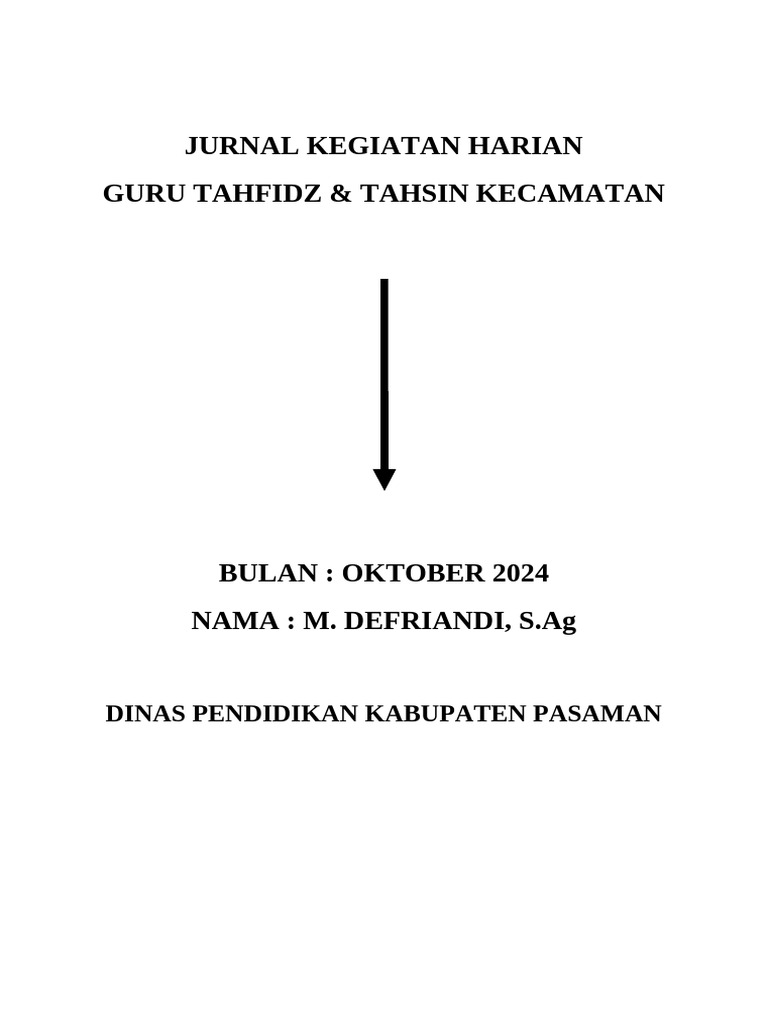 JURNAL KEGIATAN HARIAN
GURU TAHFIDZ & TAHSIN KECAMATAN

BULAN : OKTOBER 2024
NAMA : M. DEFRIANDI, S.Ag

DINAS PENDIDIKAN KABUPATEN PASAMAN